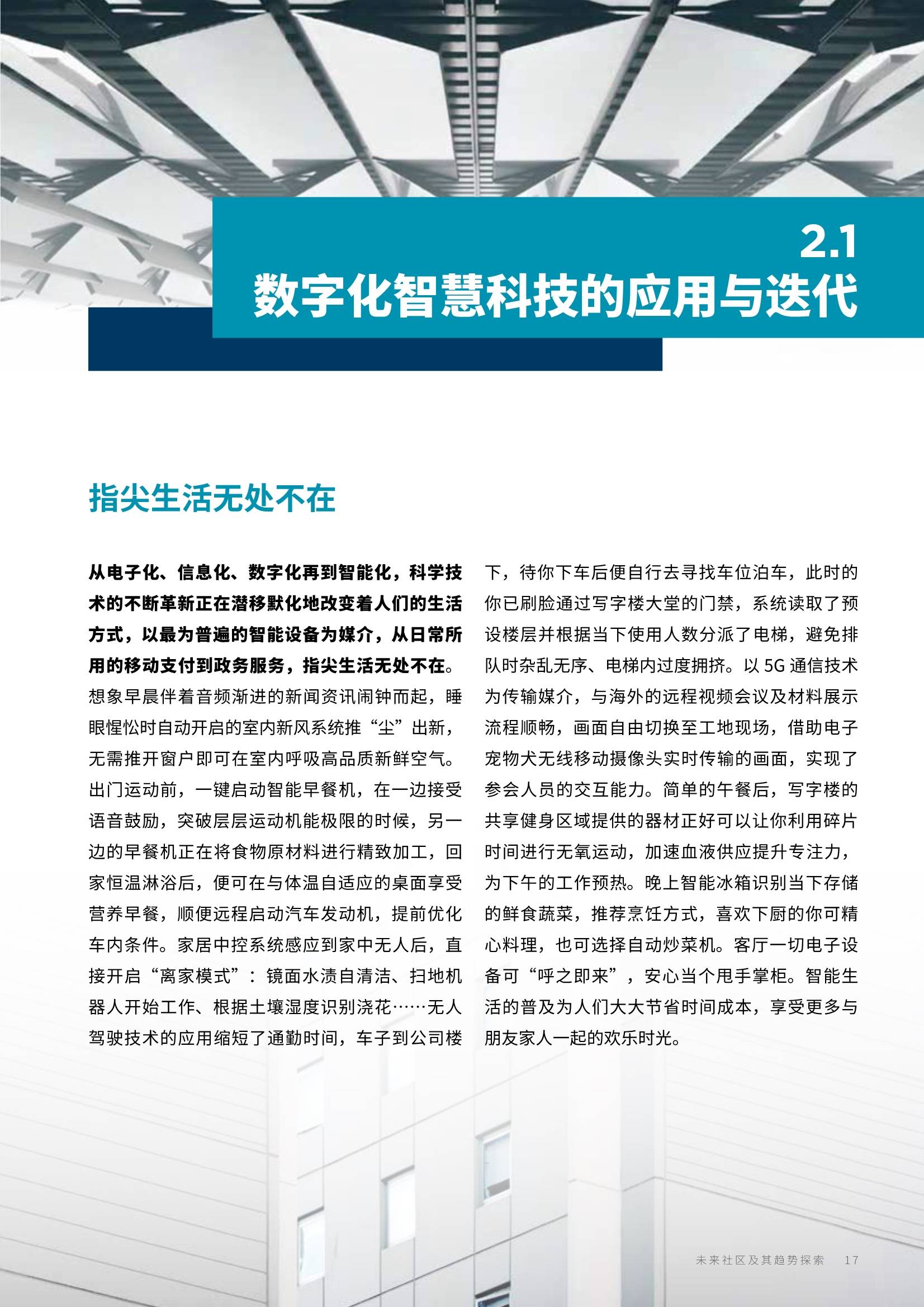 2.1
数字化智慧科技的应用与迭代

指尖生活无处不在

从电子化、信息化、数字化再到智能化，科学技术的不断革新正在潜移默化地改变着人们的生活方式，以最为普遍的智能设备为媒介，从日常所用的移动支付到政务服务，指尖生活无处不在。想象早晨伴着音频渐进的新闻资讯闹钟而起，睡眼惺忪时自动开启的室内新风系统推“尘”出新，无需推开窗户即可在室内呼吸高品质新鲜空气。出门运动前，一键启动智能早餐机，在一边接受语音鼓励，突破层层运动机能极限的时候，另一边的早餐机正在将食物原材料进行精致加工，回家恒温淋浴后，便可在与体温自适应的桌面享受营养早餐，顺便远程启动汽车发动机，提前优化车内条件。家居中控系统感应到家中无人后，直接开启“离家模式”：镜面水渍自清洁、扫地机器人开始工作、根据土壤湿度识别浇花……无人驾驶技术的应用缩短了通勤时间，车子到公司楼下，待你下车后便自行去寻找车位泊车，此时的你已刷脸通过写字楼大堂的门禁，系统读取了预设楼层并根据当下使用人数分派了电梯，避免排队时杂乱无序、电梯内过度拥挤。以 5G 通信技术为传输媒介，与海外的远程视频会议及材料展示流程顺畅，画面自由切换至工地现场，借助电子宠物犬无线移动摄像头实时传输的画面，实现了参会人员的交互能力。简单的午餐后，写字楼的共享健身区域提供的器材正好可以让你利用碎片时间进行无氧运动，加速血液供应提升专注力，为下午的工作预热。晚上智能冰箱识别当下存储的鲜食蔬菜，推荐烹饪方式，喜欢下厨的你可精心料理，也可选择自动炒菜机。客厅一切电子设备可“呼之即来”，安心当个甩手掌柜。智能生活的普及为人们大大节省时间成本，享受更多与朋友家人一起的欢乐时光。

未来社区及其趋势探索 17